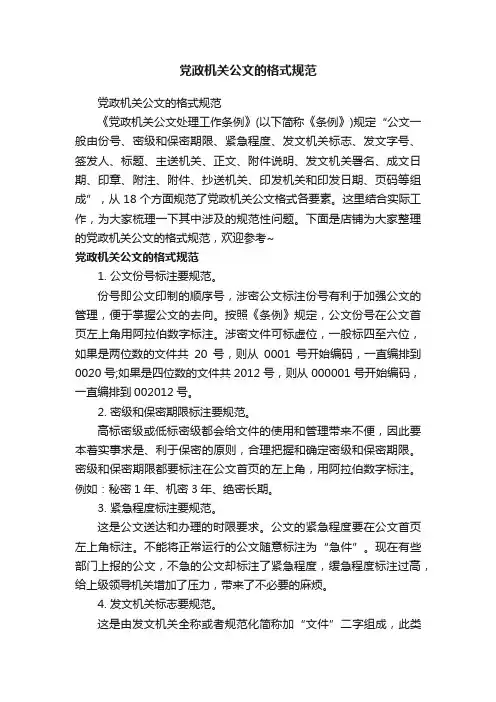 党政机关公文的格式规范

党政机关公文的格式规范

《党政机关公文处理工作条例》(以下简称《条例》)规定“公文一般由份号、密级和保密期限、紧急程度、发文机关标志、发文字号、签发人、标题、主送机关、正文、附件说明、发文机关署名、成文日期、印章、附注、附件、抄送机关、印发机关和印发日期、页码等组成”，从 18 个方面规范了党政机关公文格式各要素。这里结合实际工作，为大家梳理一下其中涉及的规范性问题。下面是店铺为大家整理的党政机关公文的格式规范，欢迎参考~

党政机关公文的格式规范

1. 公文份号标注要规范。

份号即公文印制的顺序号，涉密公文标注份号有利于加强公文的管理，便于掌握公文的去向。按照《条例》规定，公文份号在公文首页左上角用阿拉伯数字标注。涉密文件可标虚位，一般标四至六位，如果是两位数的文件共 20 号，则从 0001 号开始编码，一直编排到 0020 号;如果是四位数的文件共 2012 号，则从 000001 号开始编码，一直编排到 002012 号。

2. 密级和保密期限标注要规范。

高标密级或低标密级都会给文件的使用和管理带来不便，因此要本着实事求是、利于保密的原则，合理把握和确定密级和保密期限。密级和保密期限都要标注在公文首页的左上角，用阿拉伯数字标注。例如：秘密 1 年、机密 3 年、绝密长期。

3. 紧急程度标注要规范。

这是公文送达和办理的时限要求。公文的紧急程度要在公文首页左上角标注。不能将正常运行的公文随意标注为“急件”。现在有些部门上报的公文，不急的公文却标注了紧急程度，缓急程度标注过高，给上级领导机关增加了压力，带来了不必要的麻烦。

4. 发文机关标志要规范。

这是由发文机关全称或者规范化简称加“文件”二字组成，此类